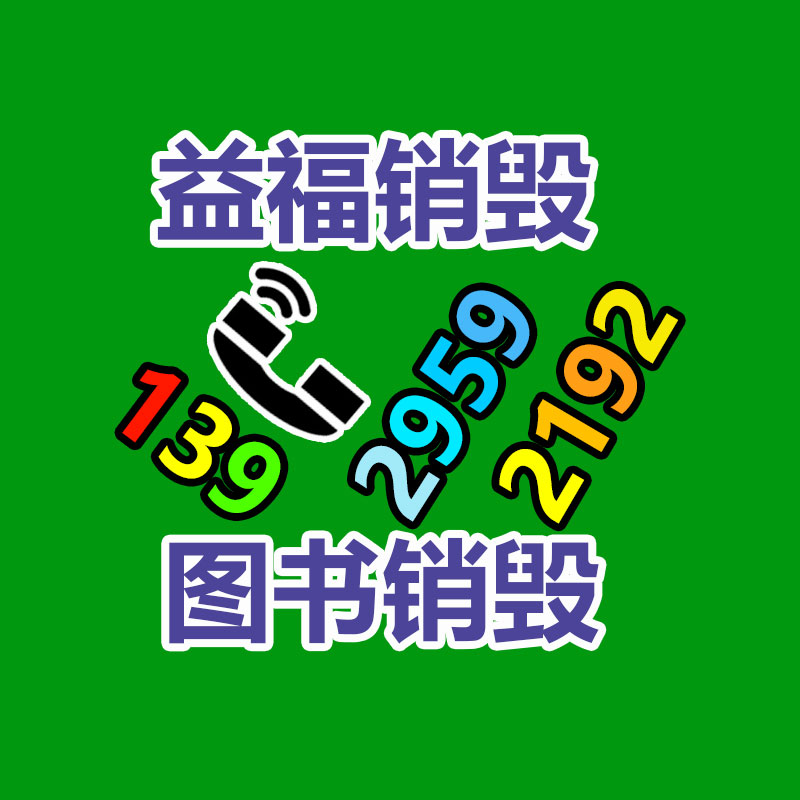 益福销毁

139 2959 2192

图书销毁